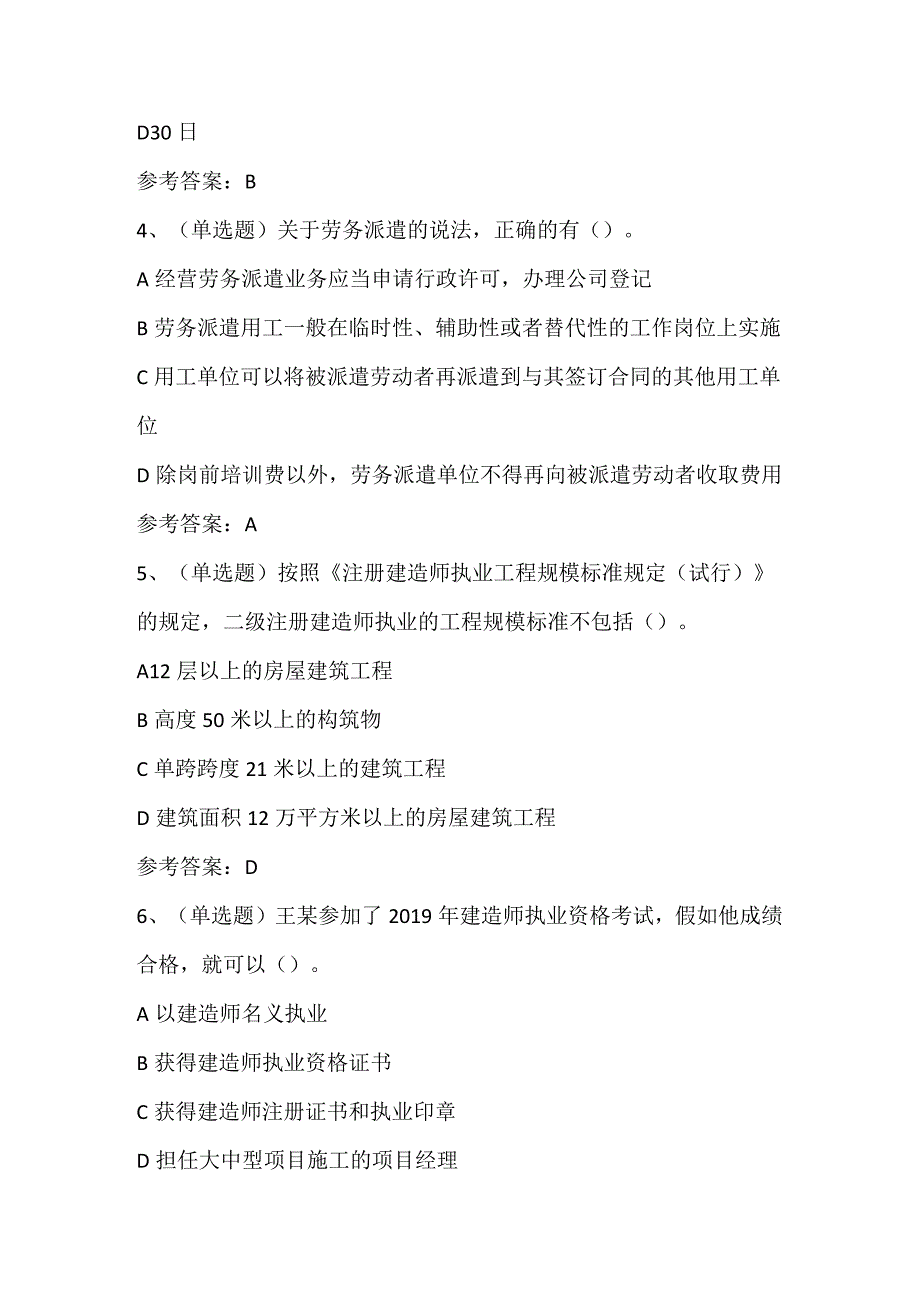 D30 日

参考答案：B

4、（单选题）关于劳务派遣的说法，正确的有（）。

A 经营劳务派遣业务应当申请行政许可，办理公司登记

B 劳务派遣用工一般在临时性、辅助性或者替代性的工作岗位上实施

C 用工单位可以将被派遣劳动者再派遣到与其签订合同的其他用工单位

D 除岗前培训费以外，劳务派遣单位不得再向被派遣劳动者收取费用

参考答案：A

5、（单选题）按照《注册建造师执业工程规模标准规定（试行）》的规定，二级注册建造师执业的工程规模标准不包括（）。

A12 层以上的房屋建筑工程

B 高度 50 米以上的构筑物

C 单跨跨度 21 米以上的建筑工程

D 建筑面积 12 万平方米以上的房屋建筑工程

参考答案：D

6、（单选题）王某参加了 2019 年建造师执业资格考试，假如他成绩合格，就可以（）。

A 以建造师名义执业

B 获得建造师执业资格证书

C 获得建造师注册证书和执业印章

D 担任大中型项目施工的项目经理